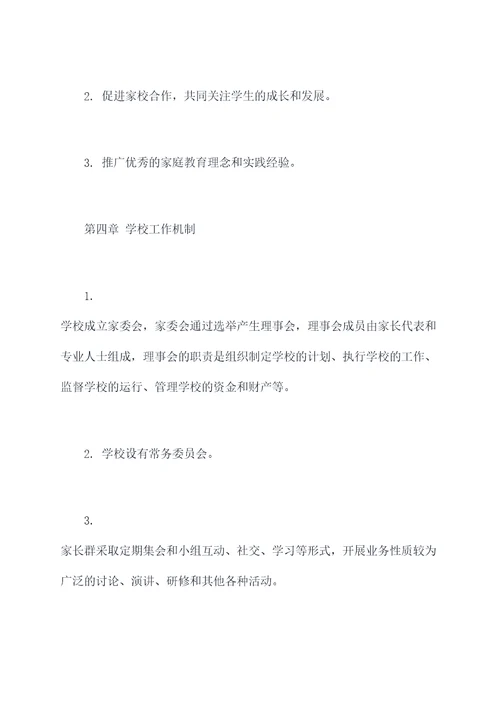 2. 促进家校合作，共同关注学生的成长和发展。

3. 推广优秀的家庭教育理念和实践经验。

第四章 学校工作机制

1.

学校成立家委会，家委会通过选举产生理事会，理事会成员由家长代表和专业人士组成，理事会的职责是组织制定学校的计划、执行学校的工作、监督学校的运行、管理学校的资金和财产等。

2. 学校设有常务委员会。

3.

家长群采取定期集会和小组互动、社交、学习等形式，开展业务性质较为广泛的讨论、演讲、研修和其他各种活动。